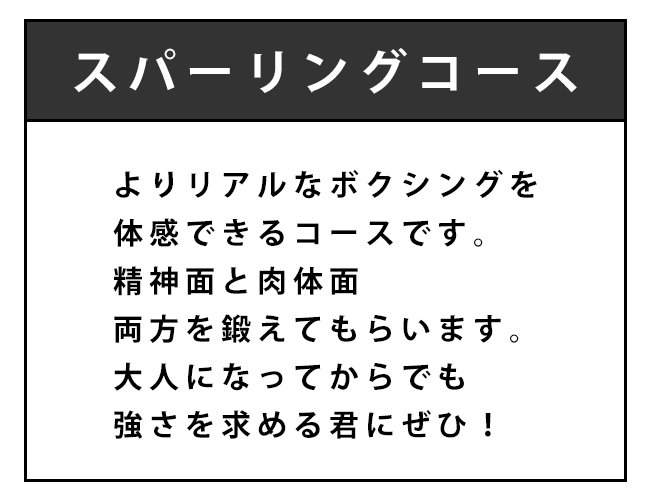 スパーリングコース

よりリアルなボクシングを
体感できるコースです。
精神面と肉体面
両方を鍛えてもらいます。
大人になってからでも
強さを求める君にぜひ！